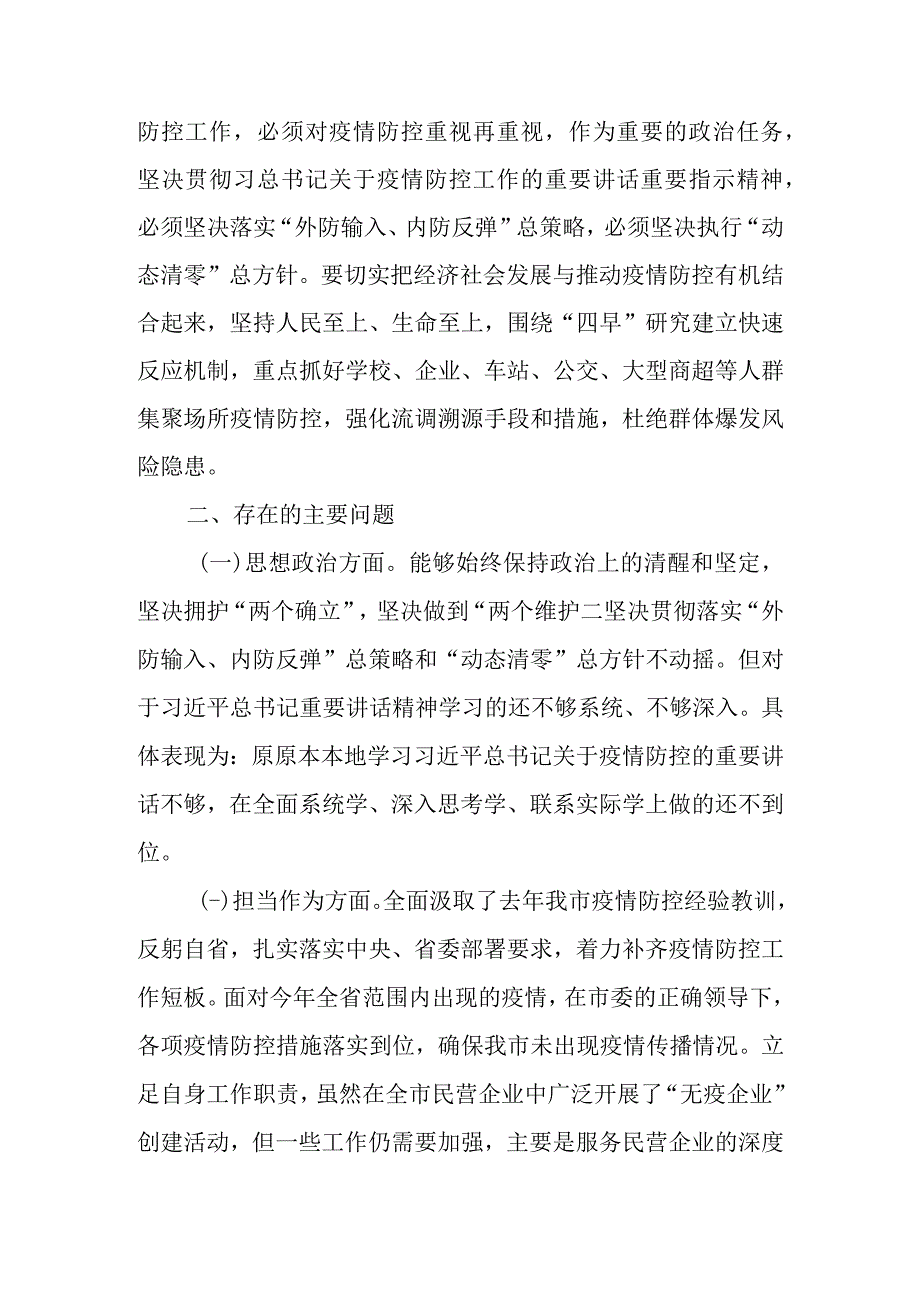 防控工作，必须对疫情防控重视再重视，作为重要的政治任务，坚决贯彻习总书记关于疫情防控工作的重要讲话重要指示精神，必须坚决落实“外防输入、内防反弹”总策略，必须坚决执行“动态清零”总方针。要切实把经济社会发展与推动疫情防控有机结合起来，坚持人民至上、生命至上，围绕“四早”研究建立快速反应机制，重点抓好学校、企业、车站、公交、大型商超等人群集聚场所疫情防控，强化流调溯源手段和措施，杜绝群体爆发风险隐患。

二、存在的主要问题

(一)思想政治方面。能够始终保持政治上的清醒和坚定，坚决拥护“两个确立”，坚决做到“两个维护二坚决贯彻落实“外防输入、内防反弹”总策略和“动态清零”总方针不动摇。但对于习近平总书记重要讲话精神学习的还不够系统、不够深入。具体表现为：原原本本地学习习近平总书记关于疫情防控的重要讲话不够，在全面系统学、深入思考学、联系实际学上做的还不到位。

(-)担当作为方面。全面汲取了去年我市疫情防控经验教训，反躬自省，扎实落实中央、省委部署要求，着力补齐疫情防控工作短板。面对今年全省范围内出现的疫情，在市委的正确领导下，各项疫情防控措施落实到位，确保我市未出现疫情传播情况。立足自身工作职责，虽然在全市民营企业中广泛开展了“无疫企业”创建活动，但一些工作仍需要加强，主要是服务民营企业的深度